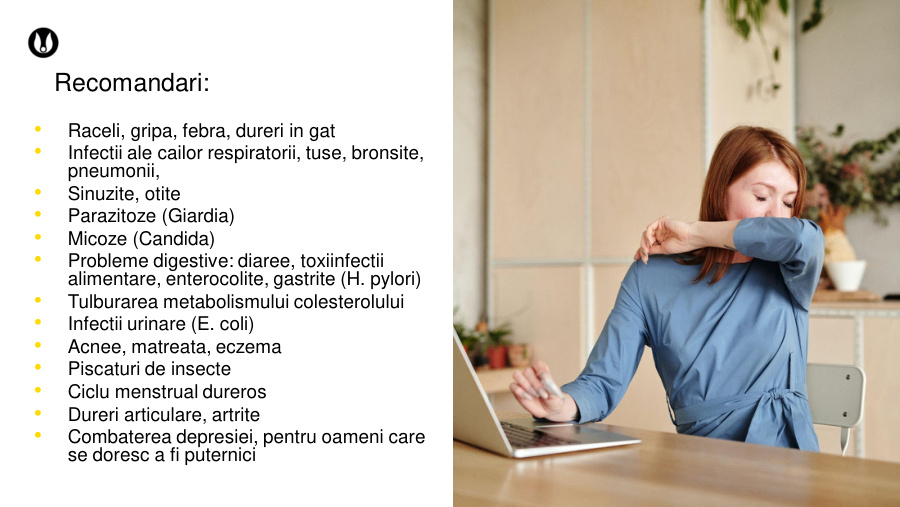 Recomandari:

• Raceli, gripa, febra, dureri in gat
• Infectii ale cailor respiratorii, tuse, bronsite, pneumonii,
• Sinuzite, otite
• Parazitoze (Giardia)
• Micoze (Candida)
• Probleme digestive: diaree, toxiinfectii alimentare, enterocolite, gastrite (H. pylori)
• Tulburarea metabolismului colesterolului
• Infectii urinare (E. coli)
• Acnee, matreata, eczema
• Piscaturi de insecte
• Ciclu menstrual dureros
• Dureri articulare, artrite
• Combaterea depresiei, pentru oameni care se doresc a fi puternici